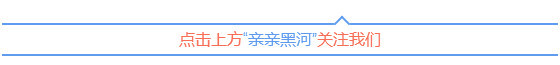 点击上方“亲亲黑河”关注我们